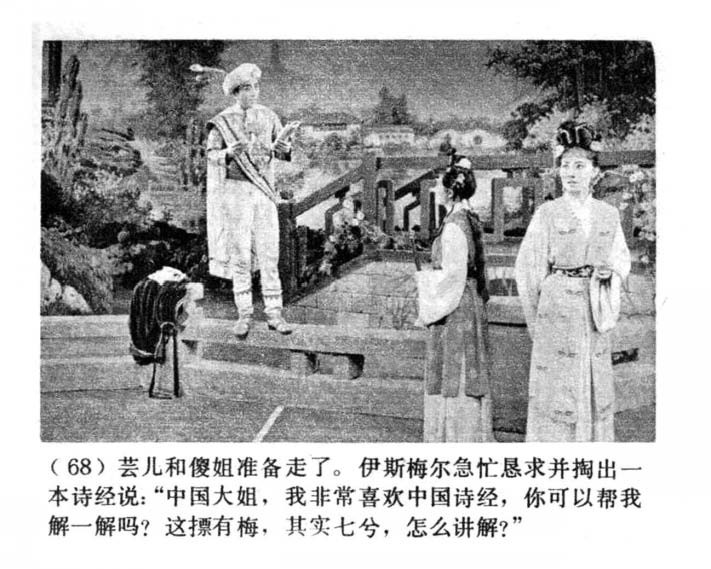 （68）芸儿和傻姐准备走了。伊斯梅尔急忙恳求并掏出一本诗经说：“中国大姐，我非常喜欢中国诗经，你可以帮我解一解吗？这摽有梅，其实七兮，怎么讲解？”